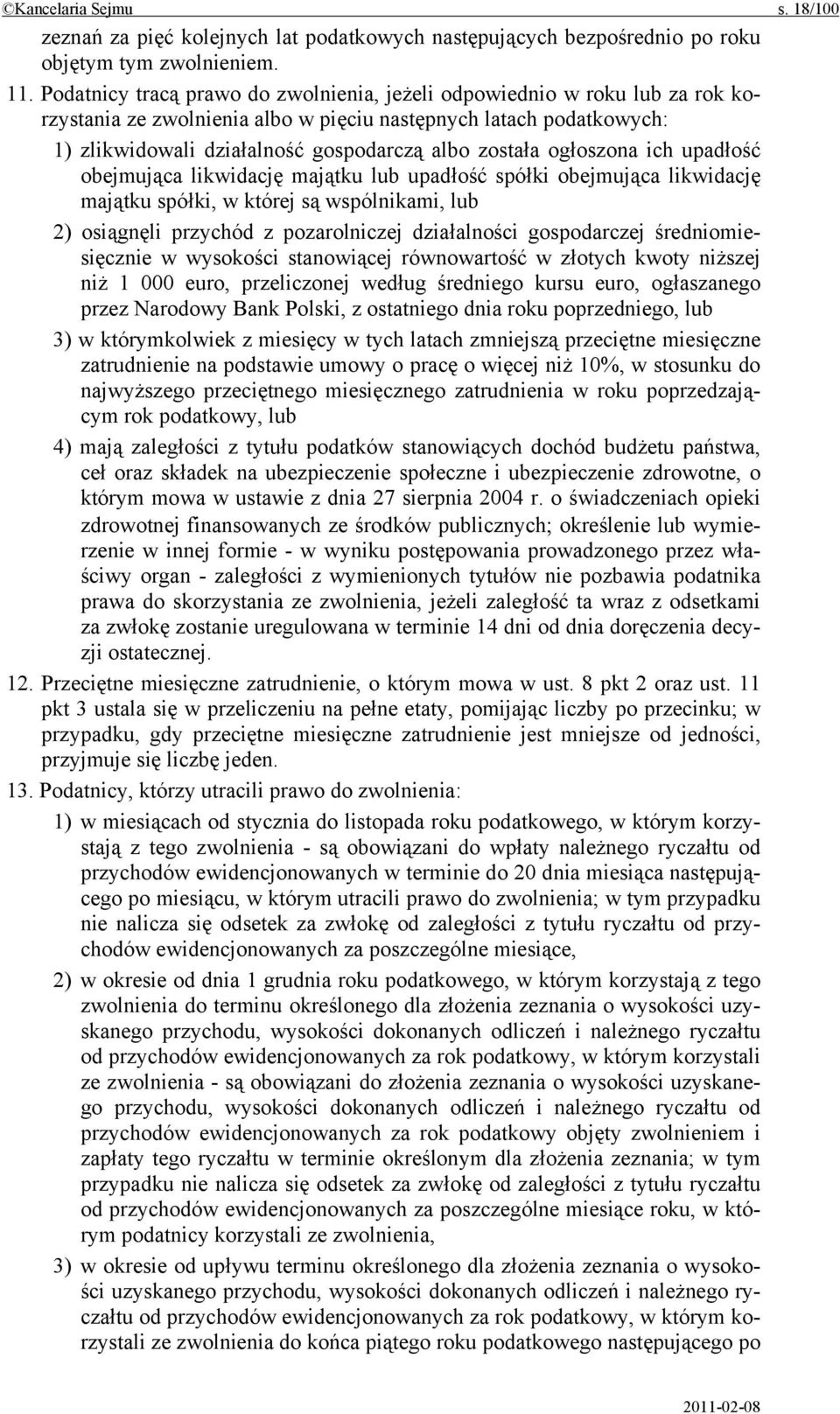 ©Kancelaria Sejmu s. 18/100

zeznań za pięć kolejnych lat podatkowych następujących bezpośrednio po roku objętym tym zwolnieniem.

11. Podatnicy tracą prawo do zwolnienia, jeżeli odpowiednio w roku lub za rok korzystania ze zwolnienia albo w pięciu następnych latach podatkowych:

1) zlikwidowali działalność gospodarczą albo została ogłoszona ich upadłość obejmująca likwidację majątku lub upadłość spółki obejmująca likwidację majątku spółki, w której są wspólnikami, lub

2) osiągnęli przychód z pozarolniczej działalności gospodarczej średniomiesięcznie w wysokości stanowiącej równowartość w złotych kwoty niższej niż 1 000 euro, przeliczonej według średniego kursu euro, ogłaszanego przez Narodowy Bank Polski, z ostatniego dnia roku poprzedniego, lub

3) w którymkolwiek z miesięcy w tych latach zmniejszą przeciętne miesięczne zatrudnienie na podstawie umowy o pracę o więcej niż 10%, w stosunku do najwyższego przeciętnego miesięcznego zatrudnienia w roku poprzedzającym rok podatkowy, lub

4) mają zaległości z tytułu podatków stanowiących dochód budżetu państwa, ceł oraz składek na ubezpieczenie społeczne i ubezpieczenie zdrowotne, o którym mowa w ustawie z dnia 27 sierpnia 2004 r. o świadczeniach opieki zdrowotnej finansowanych ze środków publicznych; określenie lub wymierzenie w innej formie - w wyniku postępowania prowadzonego przez właściwy organ - zaległości z wymienionych tytułów nie pozbawia podatnika prawa do skorzystania ze zwolnienia, jeżeli zaległość ta wraz z odsetkami za zwłokę zostanie uregulowana w terminie 14 dni od dnia doręczenia decyzji ostatecznej.

12. Przeciętne miesięczne zatrudnienie, o którym mowa w ust. 8 pkt 2 oraz ust. 11 pkt 3 ustala się w przeliczeniu na pełne etaty, pomijając liczby po przecinku; w przypadku, gdy przeciętne miesięczne zatrudnienie jest mniejsze od jedności, przyjmuje się liczbę jeden.

13. Podatnicy, którzy utracili prawo do zwolnienia:

1) w miesiącach od stycznia do listopada roku podatkowego, w którym korzystają z tego zwolnienia - są obowiązani do wpłaty należnego ryczałtu od przychodów ewidencjonowanych w terminie do 20 dnia miesiąca następującego po miesiącu, w którym utracili prawo do zwolnienia; w tym przypadku nie nalicza się odsetek za zwłokę od zaległości z tytułu ryczałtu od przychodów ewidencjonowanych za poszczególne miesiące,

2) w okresie od dnia 1 grudnia roku podatkowego, w którym korzystają z tego zwolnienia do terminu określonego dla złożenia zeznania o wysokości uzyskanego przychodu, wysokości dokonanych odliczeń i należnego ryczałtu od przychodów ewidencjonowanych za rok podatkowy, w którym korzystali ze zwolnienia - są obowiązani do złożenia zeznania o wysokości uzyskanego przychodu, wysokości dokonanych odliczeń i należnego ryczałtu od przychodów ewidencjonowanych za rok podatkowy objęty zwolnieniem i zapłaty tego ryczałtu w terminie określonym dla złożenia zeznania; w tym przypadku nie nalicza się odsetek za zwłokę od zaległości z tytułu ryczałtu od przychodów ewidencjonowanych za poszczególne miesiące roku, w którym podatnicy korzystali ze zwolnienia,

3) w okresie od upływu terminu określonego dla złożenia zeznania o wysokości uzyskanego przychodu, wysokości dokonanych odliczeń i należnego ryczałtu od przychodów ewidencjonowanych za rok podatkowy, w którym korzystali ze zwolnienia do końca piątego roku podatkowego następującego po

2011-02-08